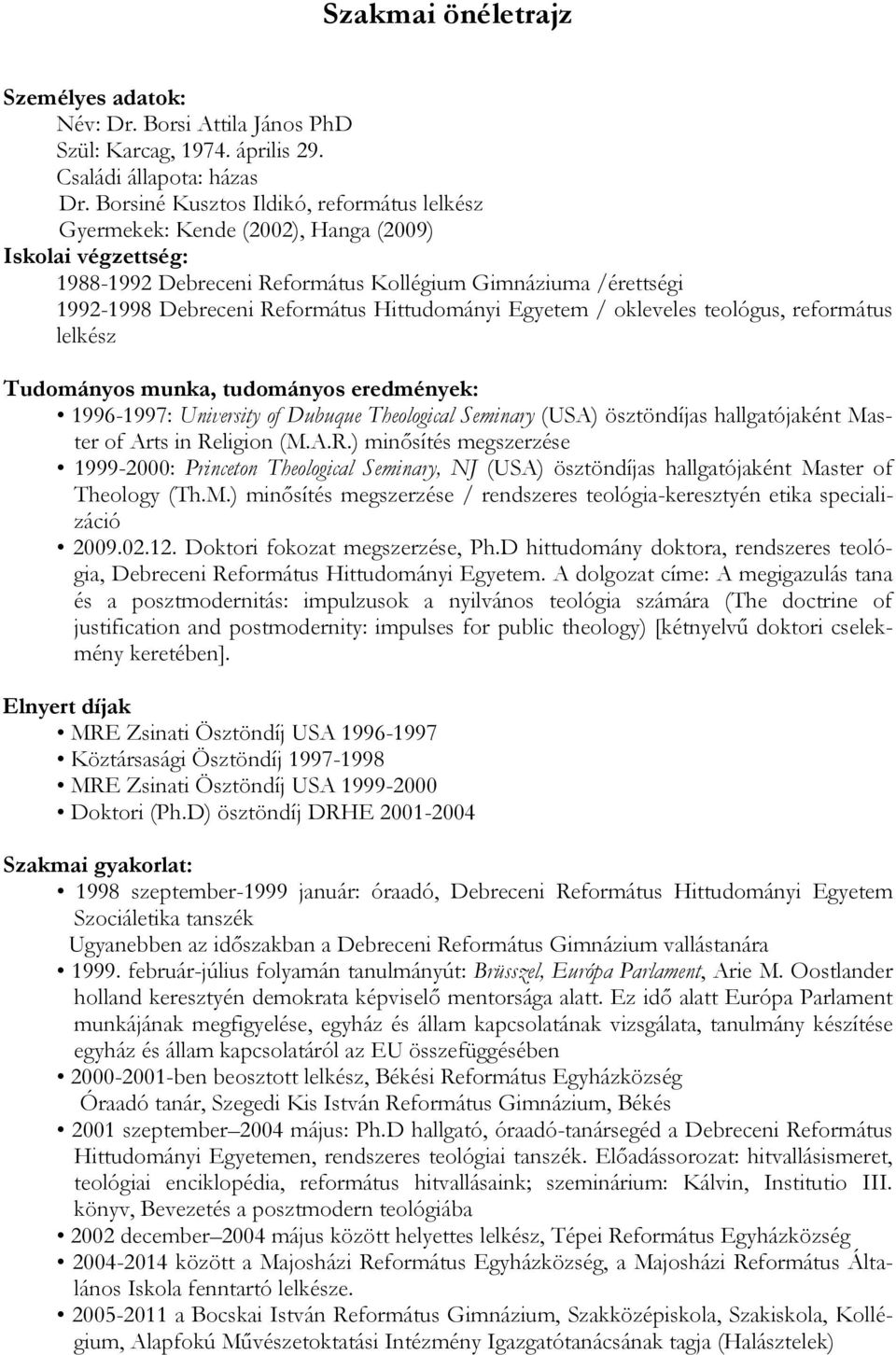 Szakmai önéletrajz

Személyes adatok:
Név: Dr. Borsi Attila János PhD
Szül: Karcag, 1974. április 29.
Családi állapota: házas
Dr. Borsiné Kusztos Ildikó, református lelkész
Gyermekek: Kende (2002), Hanga (2009)
Iskolai végzettség:
1988-1992 Debreceni Református Kollégium Gimnáziuma /érettségi
1992-1998 Debreceni Református Hittudományi Egyetem / okleveles teológus, református lelkész

Tudományos munka, tudományos eredmények:
• 1996-1997: University of Dubuque Theological Seminary (USA) ösztöndíjas hallgatójaként Master of Arts in Religion (M.A.R.) minősítés megszerzése
• 1999-2000: Princeton Theological Seminary, NJ (USA) ösztöndíjas hallgatójaként Master of Theology (Th.M.) minősítés megszerzése / rendszeres teológia-keresztyén etika specializáció
• 2009.02.12. Doktori fokozat megszerzése, Ph.D hittudomány doktora, rendszeres teológia, Debreceni Református Hittudományi Egyetem. A dolgozat címe: A megigazulás tana és a posztmodernitás: impulzusok a nyilvános teológia számára (The doctrine of justification and postmodernity: impulses for public theology) [kétnyelvű doktori cselekmény keretében].

Elnyert díjak
• MRE Zsinati Ösztöndíj USA 1996-1997
• Köztársasági Ösztöndíj 1997-1998
• MRE Zsinati Ösztöndíj USA 1999-2000
• Doktori (Ph.D) ösztöndíj DRHE 2001-2004

Szakmai gyakorlat:
• 1998 szeptember-1999 január: óraadó, Debreceni Református Hittudományi Egyetem Szociáletika tanszék
Ugyanebben az időszakban a Debreceni Református Gimnázium vallástanára
• 1999. február-július folyamán tanulmányút: Brüsszel, Európa Parlament, Arie M. Oostlander holland keresztyén demokrata képviselő mentorsága alatt. Ez idő alatt Európa Parlament munkájának megfigyelése, egyház és állam kapcsolatának vizsgálata, tanulmány készítése egyház és állam kapcsolatáról az EU összefüggésében
• 2000-2001-ben beosztott lelkész, Békési Református Egyházközség
Óraadó tanár, Szegedi Kis István Református Gimnázium, Békés
• 2001 szeptember–2004 május: Ph.D hallgató, óraadó-tanársegéd a Debreceni Református Hittudományi Egyetemen, rendszeres teológiai tanszék. Előadássorozat: hitvallásismeret, teológiai enciklopédia, református hitvallásaink; szeminárium: Kálvin, Institutio III. könyv, Bevezetés a posztmodern teológiába
• 2002 december–2004 május között helyettes lelkész, Tépei Református Egyházközség
• 2004-2014 között a Majosházi Református Egyházközség, a Majosházi Református Általános Iskola fenntartó lelkésze.
• 2005-2011 a Bocskai István Református Gimnázium, Szakközépiskola, Szakiskola, Kollégium, Alapfokú Művészetoktatási Intézmény Igazgatótanácsának tagja (Halásztelek)